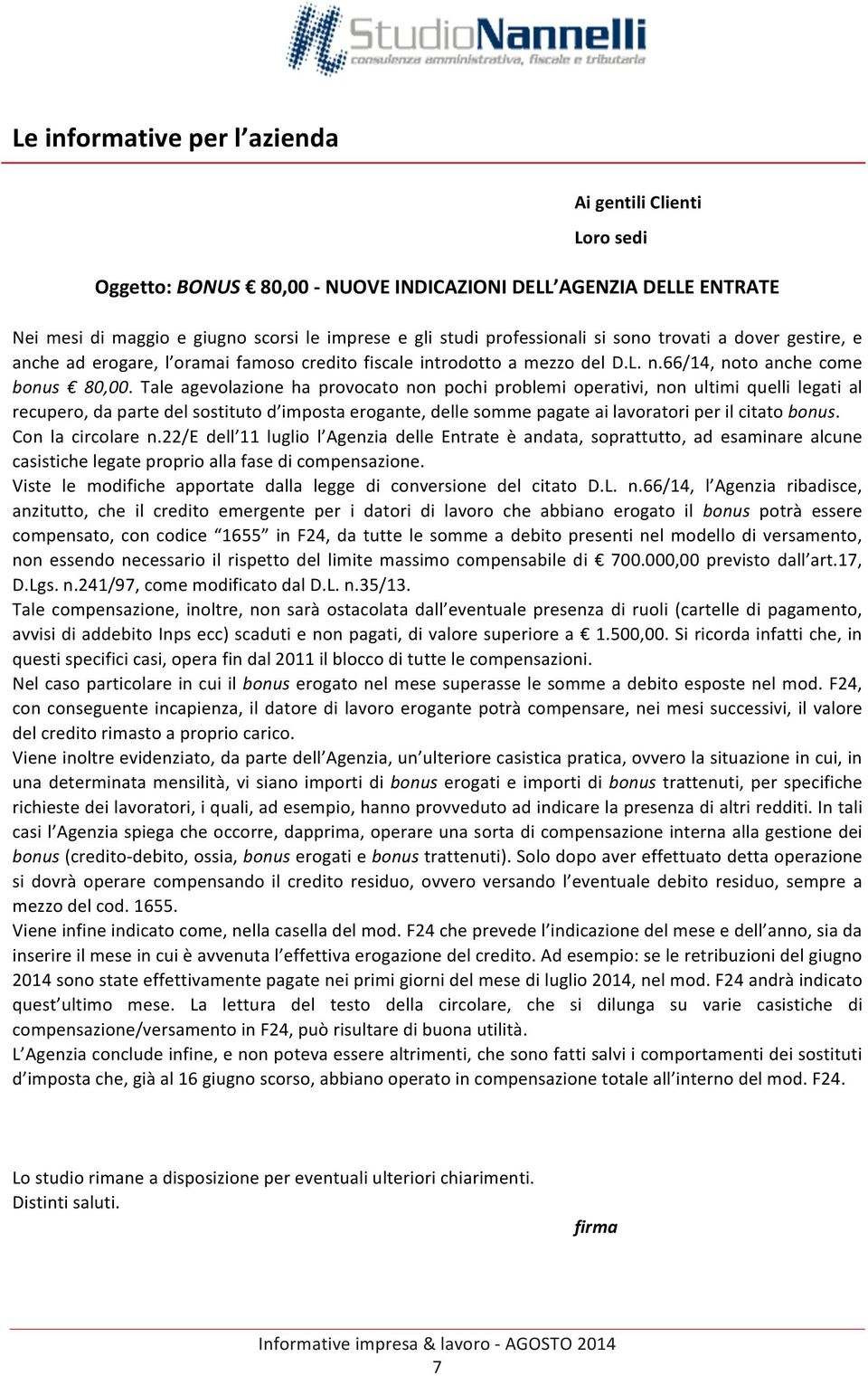 StudioNannelli
consulenza amministrativa, fiscale e tributaria

Le informative per l'azienda

Ai gentili Clienti
Loro sedi

Oggetto: BONUS € 80,00 - NUOVE INDICAZIONI DELL'AGENZIA DELLE ENTRATE

Nei mesi di maggio e giugno scorsi le imprese e gli studi professionali si sono trovati a dover gestire, e anche ad erogare, l'oramai famoso credito fiscale introdotto a mezzo del D.L. n.66/14, noto anche come bonus € 80,00. Tale agevolazione ha provocato non pochi problemi operativi, non ultimi quelli legati al recupero, da parte del sostituto d'imposta erogante, delle somme pagate ai lavoratori per il citato bonus.
Con la circolare n.22/E dell'11 luglio l'Agenzia delle Entrate è andata, soprattutto, ad esaminare alcune casistiche legate proprio alla fase di compensazione.
Viste le modifiche apportate dalla legge di conversione del citato D.L. n.66/14, l'Agenzia ribadisce, anzitutto, che il credito emergente per i datori di lavoro che abbiano erogato il bonus potrà essere compensato, con codice "1655" in F24, da tutte le somme a debito presenti nel modello di versamento, non essendo necessario il rispetto del limite massimo compensabile di € 700.000,00 previsto dall'art.17, D.Lgs. n.241/97, come modificato dal D.L. n.35/13.
Tale compensazione, inoltre, non sarà ostacolata dall'eventuale presenza di ruoli (cartelle di pagamento, avvisi di addebito Inps ecc) scaduti e non pagati, di valore superiore a € 1.500,00. Si ricorda infatti che, in questi specifici casi, opera fin dal 2011 il blocco di tutte le compensazioni.
Nel caso particolare in cui il bonus erogato nel mese superasse le somme a debito esposte nel mod. F24, con conseguente incapienza, il datore di lavoro erogante potrà compensare, nei mesi successivi, il valore del credito rimasto a proprio carico.
Viene inoltre evidenziato, da parte dell'Agenzia, un'ulteriore casistica pratica, ovvero la situazione in cui, in una determinata mensilità, vi siano importi di bonus erogati e importi di bonus trattenuti, per specifiche richieste dei lavoratori, i quali, ad esempio, hanno provveduto ad indicare la presenza di altri redditi. In tali casi l'Agenzia spiega che occorre, dapprima, operare una sorta di compensazione interna alla gestione dei bonus (credito-debito, ossia, bonus erogati e bonus trattenuti). Solo dopo aver effettuato detta operazione si dovrà operare compensando il credito residuo, ovvero versando l'eventuale debito residuo, sempre a mezzo del cod. 1655.
Viene infine indicato come, nella casella del mod. F24 che prevede l'indicazione del mese e dell'anno, sia da inserire il mese in cui è avvenuta l'effettiva erogazione del credito. Ad esempio: se le retribuzioni del giugno 2014 sono state effettivamente pagate nei primi giorni del mese di luglio 2014, nel mod. F24 andrà indicato quest'ultimo mese. La lettura del testo della circolare, che si dilunga su varie casistiche di compensazione/versamento in F24, può risultare di buona utilità.
L'Agenzia conclude infine, e non poteva essere altrimenti, che sono fatti salvi i comportamenti dei sostituti d'imposta che, già al 16 giugno scorso, abbiano operato in compensazione totale all'interno del mod. F24.

Lo studio rimane a disposizione per eventuali ulteriori chiarimenti.
Distinti saluti.

firma

Informative impresa & lavoro - AGOSTO 2014
7